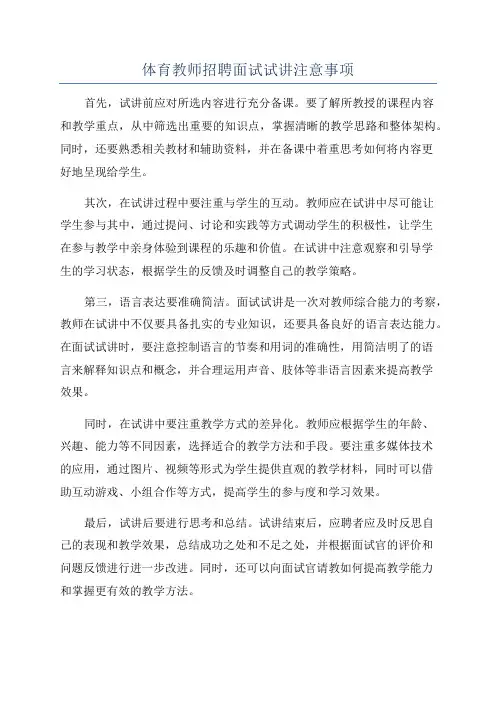 体育教师招聘面试试讲注意事项

首先，试讲前应对所选内容进行充分备课。要了解所教授的课程内容和教学重点，从中筛选出重要的知识点，掌握清晰的教学思路和整体架构。同时，还要熟悉相关教材和辅助资料，并在备课中着重思考如何将内容更好地呈现给学生。

其次，在试讲过程中要注重与学生的互动。教师应在试讲中尽可能让学生参与其中，通过提问、讨论和实践等方式调动学生的积极性，让学生在参与教学中亲身体验到课程的乐趣和价值。在试讲中注意观察和引导学生的学习状态，根据学生的反馈及时调整自己的教学策略。

第三，语言表达要准确简洁。面试试讲是一次对教师综合能力的考察，教师在试讲中不仅要具备扎实的专业知识，还要具备良好的语言表达能力。在面试试讲时，要注意控制语言的节奏和用词的准确性，用简洁明了的语言来解释知识点和概念，并合理运用声音、肢体等非语言因素来提高教学效果。

同时，在试讲中要注重教学方式的差异化。教师应根据学生的年龄、兴趣、能力等不同因素，选择适合的教学方法和手段。要注重多媒体技术的应用，通过图片、视频等形式为学生提供直观的教学材料，同时可以借助互动游戏、小组合作等方式，提高学生的参与度和学习效果。

最后，试讲后要进行思考和总结。试讲结束后，应聘者应及时反思自己的表现和教学效果，总结成功之处和不足之处，并根据面试官的评价和问题反馈进行进一步改进。同时，还可以向面试官请教如何提高教学能力和掌握更有效的教学方法。